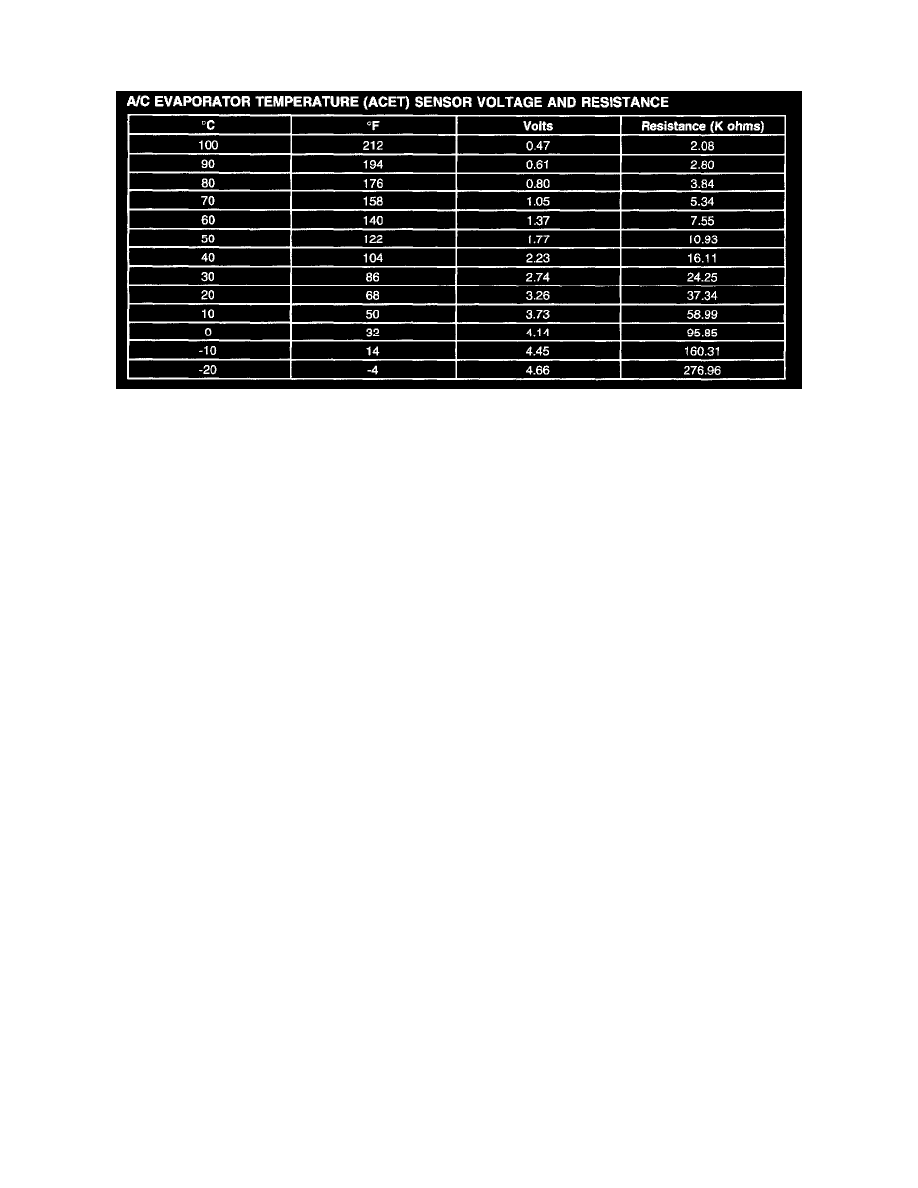 A/C EVAPORATOR TEMPERATURE (ACET) SENSOR VOLTAGE AND RESISTANCE

| °C | °F | Volts | Resistance (K ohms) |
|---|---|---|---|
| 100 | 212 | 0.47 | 2.08 |
| 90 | 194 | 0.61 | 2.80 |
| 80 | 176 | 0.80 | 3.84 |
| 70 | 158 | 1.05 | 5.34 |
| 60 | 140 | 1.37 | 7.55 |
| 50 | 122 | 1.77 | 10.93 |
| 40 | 104 | 2.23 | 16.11 |
| 30 | 86 | 2.74 | 24.25 |
| 20 | 68 | 3.26 | 37.34 |
| 10 | 50 | 3.73 | 58.99 |
| 0 | 32 | 4.14 | 95.85 |
| -10 | 14 | 4.45 | 160.31 |
| -20 | -4 | 4.66 | 276.96 |